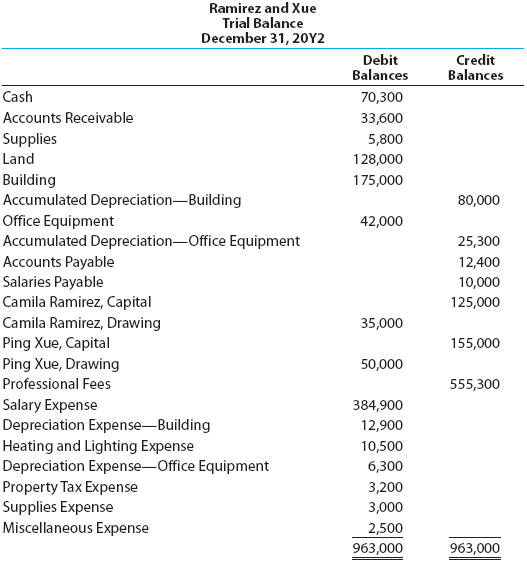 Ramirez and Xue
Trial Balance
December 31, 20Y2

| | Debit Balances | Credit Balances |
|---|---|---|
| Cash | 70,300 | |
| Accounts Receivable | 33,600 | |
| Supplies | 5,800 | |
| Land | 128,000 | |
| Building | 175,000 | |
| Accumulated Depreciation—Building | | 80,000 |
| Office Equipment | 42,000 | |
| Accumulated Depreciation—Office Equipment | | 25,300 |
| Accounts Payable | | 12,400 |
| Salaries Payable | | 10,000 |
| Camila Ramirez, Capital | | 125,000 |
| Camila Ramirez, Drawing | 35,000 | |
| Ping Xue, Capital | | 155,000 |
| Ping Xue, Drawing | 50,000 | |
| Professional Fees | | 555,300 |
| Salary Expense | 384,900 | |
| Depreciation Expense—Building | 12,900 | |
| Heating and Lighting Expense | 10,500 | |
| Depreciation Expense—Office Equipment | 6,300 | |
| Property Tax Expense | 3,200 | |
| Supplies Expense | 3,000 | |
| Miscellaneous Expense | 2,500 | |
| | 963,000 | 963,000 |